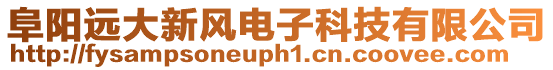 阜阳远大新风电子科技有限公司
http://fysampsoneuph1.cn.coovee.com